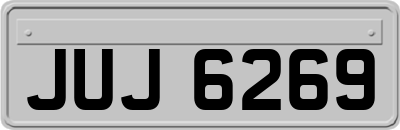 JUJ 6269